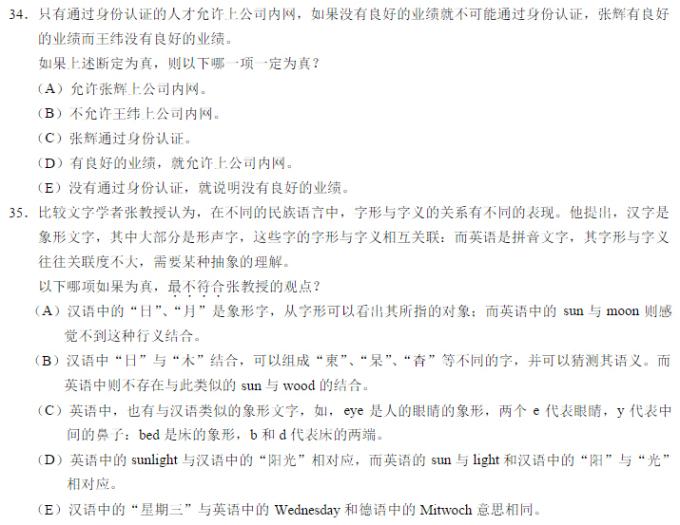 34. 只有通过身份认证的人才允许上公司内网，如果没有良好的业绩就不可能通过身份认证，张辉有良好的业绩而王纬没有良好的业绩。

如果上述断定为真，则以下哪一项一定为真？

（A）允许张辉上公司内网。

（B）不允许王纬上公司内网。

（C）张辉通过身份认证。

（D）有良好的业绩，就允许上公司内网。

（E）没有通过身份认证，就说明没有良好的业绩。

35. 比较文字学者张教授认为，在不同的民族语言中，字形与字义的关系有不同的表现。他提出，汉字是象形文字，其中大部分是形声字，这些字的字形与字义相互关联；而英语是拼音文字，其字形与字义往往关联度不大，需要某种抽象的理解。

以下哪项如果为真，最不符合张教授的观点？

（A）汉语中的“日”、“月”是象形字，从字形可以看出其所指的对象；而英语中的 sun 与 moon 则感觉不到这种行义结合。

（B）汉语中“日”与“木”结合，可以组成“東”、“杲”、“杳”等不同的字，并可以猜测其语义。而英语中则不存在与此类似的 sun 与 wood 的结合。

（C）英语中，也有与汉语类似的象形文字，如，eye 是人的眼睛的象形，两个 e 代表眼睛，y 代表中间的鼻子；bed 是床的象形，b 和 d 代表床的两端。

（D）英语中的 sunlight 与汉语中的“阳光”相对应，而英语的 sun 与 light 和汉语中的“阳”与“光”相对应。

（E）汉语中的“星期三”与英语中的 Wednesday 和德语中的 Mitwoch 意思相同。